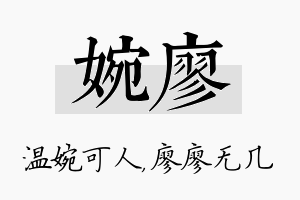 婉廖

温婉可人,廖廖无几